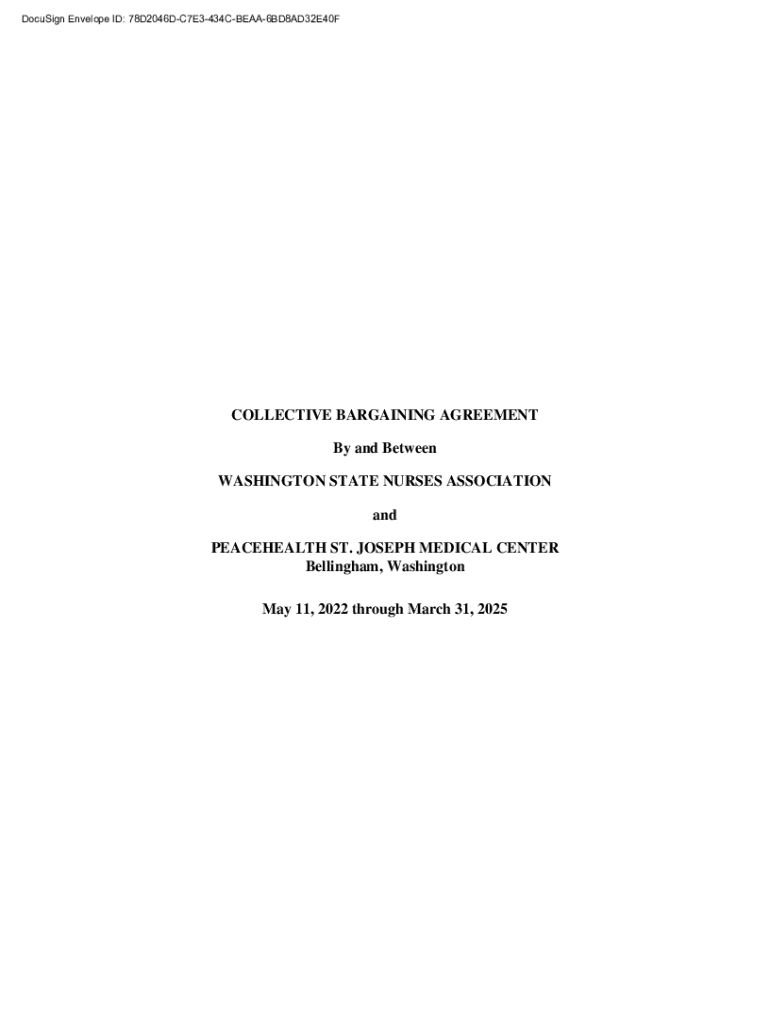 DocuSign Envelope ID: 78D2046D-C7E3-434C-BEAA-6BD8AD32E40F

COLLECTIVE BARGAINING AGREEMENT

By and Between

WASHINGTON STATE NURSES ASSOCIATION

and

PEACEHEALTH ST. JOSEPH MEDICAL CENTER
Bellingham, Washington

May 11, 2022 through March 31, 2025